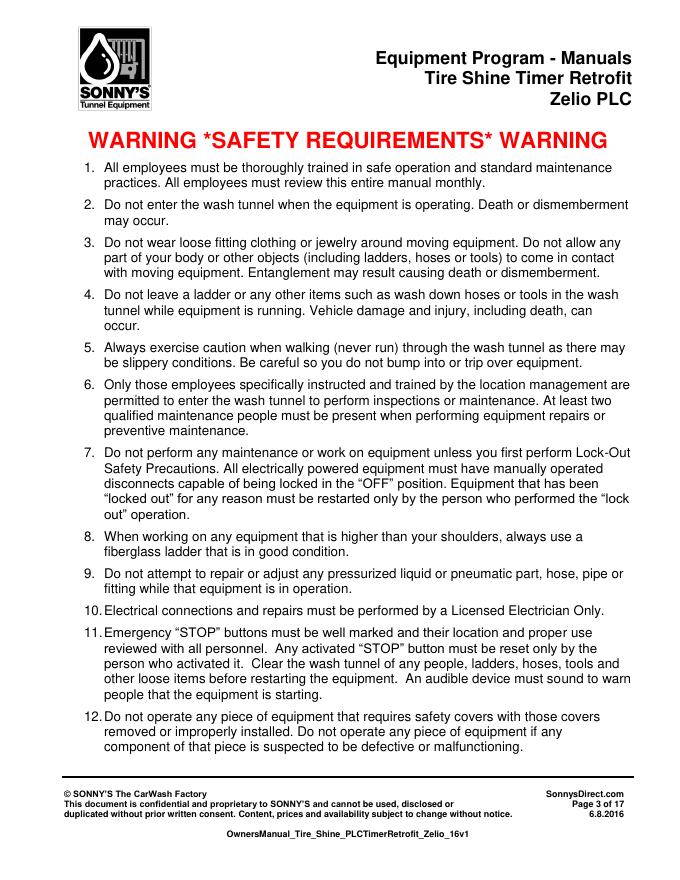 SONNY'S
Tunnel Equipment

Equipment Program - Manuals
Tire Shine Timer Retrofit
Zelio PLC

WARNING *SAFETY REQUIREMENTS* WARNING

1. All employees must be thoroughly trained in safe operation and standard maintenance practices. All employees must review this entire manual monthly.

2. Do not enter the wash tunnel when the equipment is operating. Death or dismemberment may occur.

3. Do not wear loose fitting clothing or jewelry around moving equipment. Do not allow any part of your body or other objects (including ladders, hoses or tools) to come in contact with moving equipment. Entanglement may result causing death or dismemberment.

4. Do not leave a ladder or any other items such as wash down hoses or tools in the wash tunnel while equipment is running. Vehicle damage and injury, including death, can occur.

5. Always exercise caution when walking (never run) through the wash tunnel as there may be slippery conditions. Be careful so you do not bump into or trip over equipment.

6. Only those employees specifically instructed and trained by the location management are permitted to enter the wash tunnel to perform inspections or maintenance. At least two qualified maintenance people must be present when performing equipment repairs or preventive maintenance.

7. Do not perform any maintenance or work on equipment unless you first perform Lock-Out Safety Precautions. All electrically powered equipment must have manually operated disconnects capable of being locked in the “OFF” position. Equipment that has been “locked out” for any reason must be restarted only by the person who performed the “lock out” operation.

8. When working on any equipment that is higher than your shoulders, always use a fiberglass ladder that is in good condition.

9. Do not attempt to repair or adjust any pressurized liquid or pneumatic part, hose, pipe or fitting while that equipment is in operation.

10. Electrical connections and repairs must be performed by a Licensed Electrician Only.

11. Emergency “STOP” buttons must be well marked and their location and proper use reviewed with all personnel. Any activated “STOP” button must be reset only by the person who activated it. Clear the wash tunnel of any people, ladders, hoses, tools and other loose items before restarting the equipment. An audible device must sound to warn people that the equipment is starting.

12. Do not operate any piece of equipment that requires safety covers with those covers removed or improperly installed. Do not operate any piece of equipment if any component of that piece is suspected to be defective or malfunctioning.

© SONNY'S The CarWash Factory
This document is confidential and proprietary to SONNY'S and cannot be used, disclosed or duplicated without prior written consent. Content, prices and availability subject to change without notice.

SonnysDirect.com
Page 3 of 17
6.8.2016

OwnersManual_Tire_Shine_PLCTimerRetrofit_Zelio_16v1